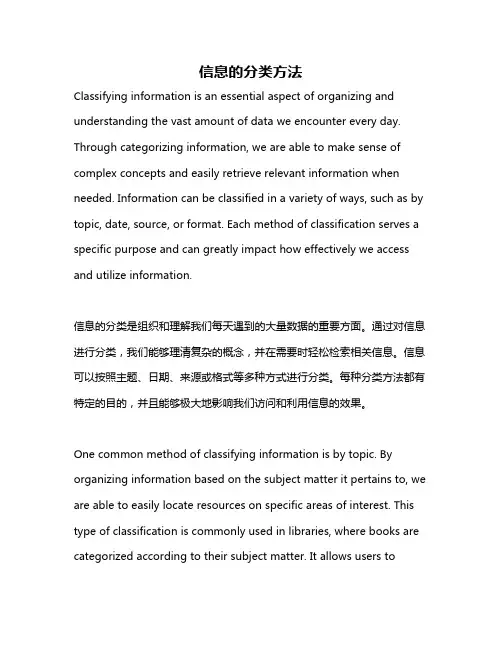 信息的分类方法

Classifying information is an essential aspect of organizing and understanding the vast amount of data we encounter every day. Through categorizing information, we are able to make sense of complex concepts and easily retrieve relevant information when needed. Information can be classified in a variety of ways, such as by topic, date, source, or format. Each method of classification serves a specific purpose and can greatly impact how effectively we access and utilize information.

信息的分类是组织和理解我们每天遇到的大量数据的重要方面。通过对信息进行分类，我们能够理清复杂的概念，并在需要时轻松检索相关信息。信息可以按照主题、日期、来源或格式等多种方式进行分类。每种分类方法都有特定的目的，并且能够极大地影响我们访问和利用信息的效果。

One common method of classifying information is by topic. By organizing information based on the subject matter it pertains to, we are able to easily locate resources on specific areas of interest. This type of classification is commonly used in libraries, where books are categorized according to their subject matter. It allows users to